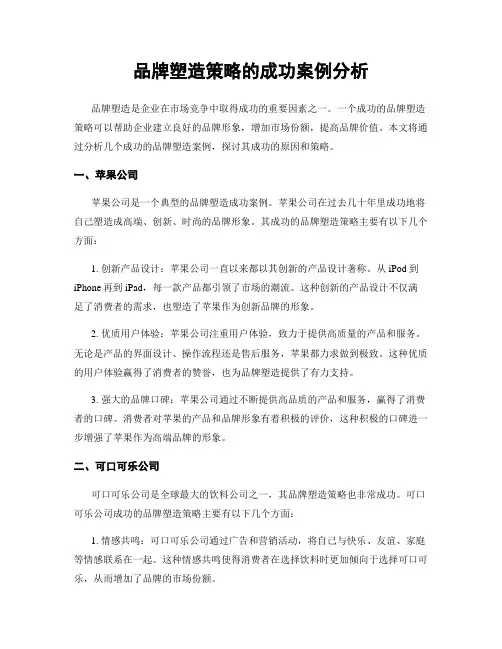 品牌塑造策略的成功案例分析

品牌塑造是企业在市场竞争中取得成功的重要因素之一。一个成功的品牌塑造策略可以帮助企业建立良好的品牌形象，增加市场份额，提高品牌价值。本文将通过分析几个成功的品牌塑造案例，探讨其成功的原因和策略。

一、苹果公司

苹果公司是一个典型的品牌塑造成功案例。苹果公司在过去几十年里成功地将自己塑造成高端、创新、时尚的品牌形象。其成功的品牌塑造策略主要有以下几个方面：

1. 创新产品设计：苹果公司一直以来都以其创新的产品设计著称。从 iPod 到 iPhone 再到 iPad，每一款产品都引领了市场的潮流。这种创新的产品设计不仅满足了消费者的需求，也塑造了苹果作为创新品牌的形象。

2. 优质用户体验：苹果公司注重用户体验，致力于提供高质量的产品和服务。无论是产品的界面设计、操作流程还是售后服务，苹果都力求做到极致。这种优质的用户体验赢得了消费者的赞誉，也为品牌塑造提供了有力支持。

3. 强大的品牌口碑：苹果公司通过不断提供高品质的产品和服务，赢得了消费者的口碑。消费者对苹果的产品和品牌形象有着积极的评价，这种积极的口碑进一步增强了苹果作为高端品牌的形象。

二、可口可乐公司

可口可乐公司是全球最大的饮料公司之一，其品牌塑造策略也非常成功。可口可乐公司成功的品牌塑造策略主要有以下几个方面：

1. 情感共鸣：可口可乐公司通过广告和营销活动，将自己与快乐、友谊、家庭等情感联系在一起。这种情感共鸣使得消费者在选择饮料时更加倾向于选择可口可乐，从而增加了品牌的市场份额。